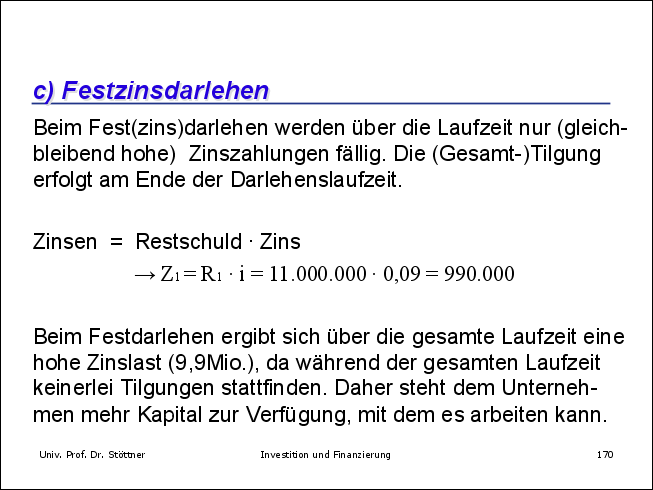 c) Festzinsdarlehen

Beim Fest(zins)darlehen werden über die Laufzeit nur (gleichbleibend hohe) Zinszahlungen fällig. Die (Gesamt-)Tilgung erfolgt am Ende der Darlehenslaufzeit.

Zinsen = Restschuld · Zins

$\rightarrow Z_1 = R_1 \cdot i = 11.000.000 \cdot 0,09 = 990.000$

Beim Festdarlehen ergibt sich über die gesamte Laufzeit eine hohe Zinslast (9,9Mio.), da während der gesamten Laufzeit keinerlei Tilgungen stattfinden. Daher steht dem Unternehmen mehr Kapital zur Verfügung, mit dem es arbeiten kann.

Univ. Prof. Dr. Stöttner

Investition und Finanzierung

170